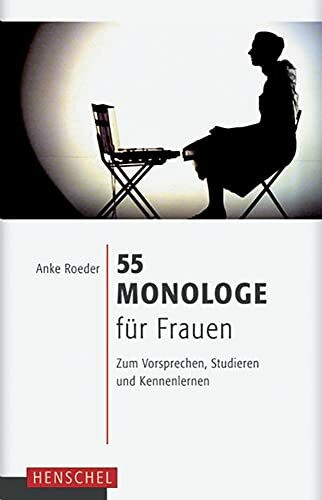 Anke Roeder

55
MONOLOGE
für Frauen

Zum Vorsprechen, Studieren und Kennenlernen

HENSCHEL